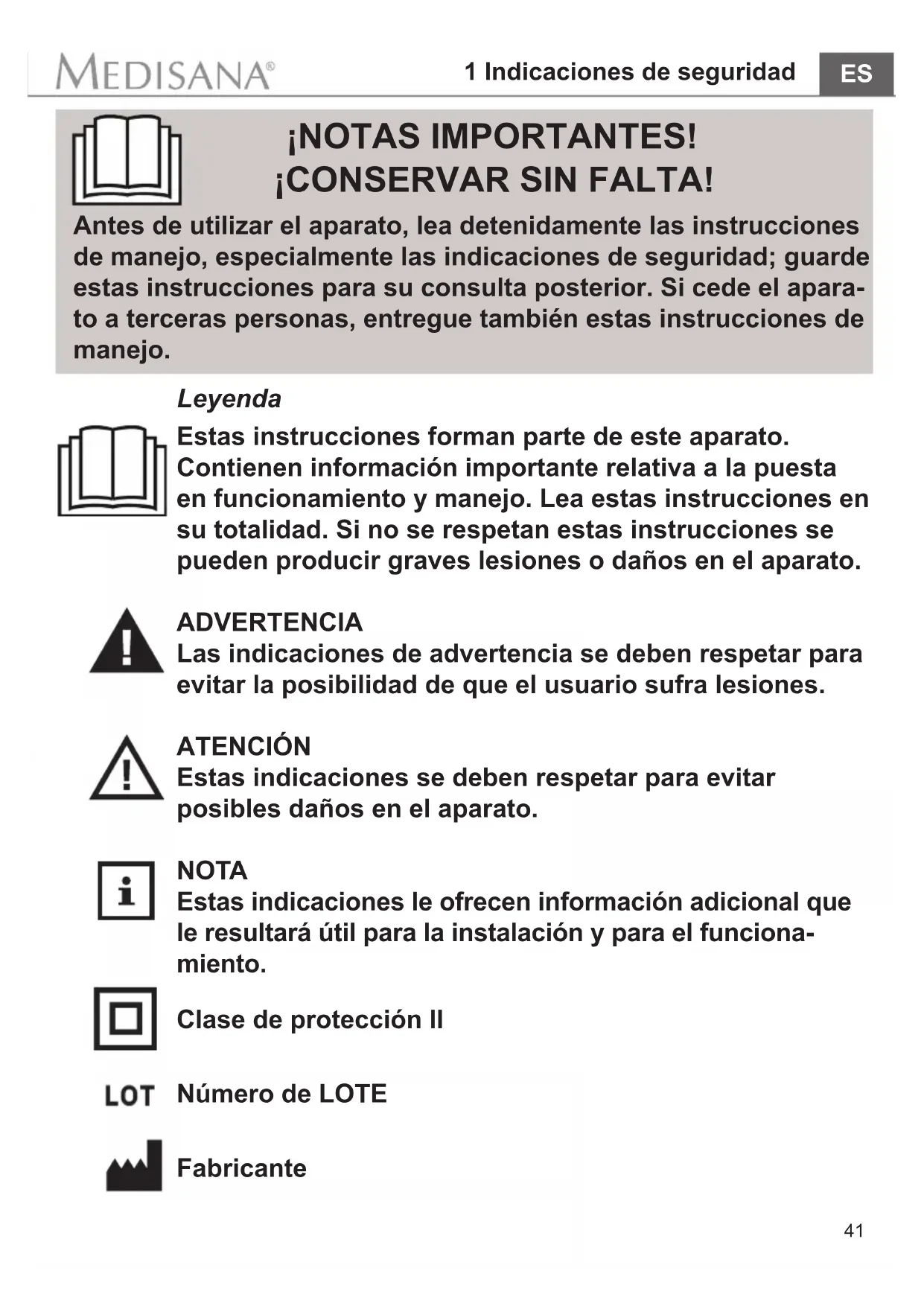 MEDISANA®

1 Indicaciones de seguridad

ES

¡NOTAS IMPORTANTES!
¡CONSERVAR SIN FALTA!

Antes de utilizar el aparato, lea detenidamente las instrucciones de manejo, especialmente las indicaciones de seguridad; guarde estas instrucciones para su consulta posterior. Si cede el aparato a terceras personas, entregue también estas instrucciones de manejo.

Leyenda

Estas instrucciones forman parte de este aparato. Contienen información importante relativa a la puesta en funcionamiento y manejo. Lea estas instrucciones en su totalidad. Si no se respetan estas instrucciones se pueden producir graves lesiones o daños en el aparato.

ADVERTENCIA
Las indicaciones de advertencia se deben respetar para evitar la posibilidad de que el usuario sufra lesiones.

ATENCIÓN
Estas indicaciones se deben respetar para evitar posibles daños en el aparato.

NOTA
Estas indicaciones le ofrecen información adicional que le resultará útil para la instalación y para el funcionamiento.

Clase de protección II

LOT Número de LOTE

Fabricante

41